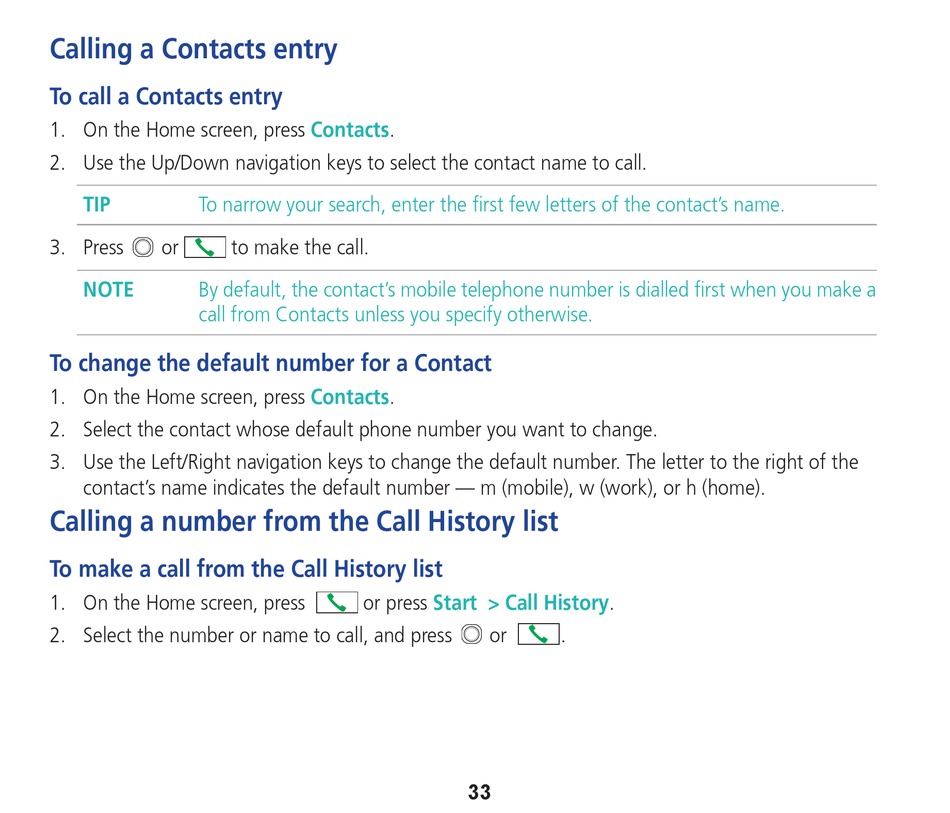 Calling a Contacts entry

To call a Contacts entry

1. On the Home screen, press Contacts.
2. Use the Up/Down navigation keys to select the contact name to call.

TIP To narrow your search, enter the first few letters of the contact's name.

3. Press or to make the call.

NOTE By default, the contact's mobile telephone number is dialled first when you make a call from Contacts unless you specify otherwise.

To change the default number for a Contact

1. On the Home screen, press Contacts.
2. Select the contact whose default phone number you want to change.
3. Use the Left/Right navigation keys to change the default number. The letter to the right of the contact's name indicates the default number — m (mobile), w (work), or h (home).

Calling a number from the Call History list

To make a call from the Call History list

1. On the Home screen, press or press Start > Call History.
2. Select the number or name to call, and press or .

33